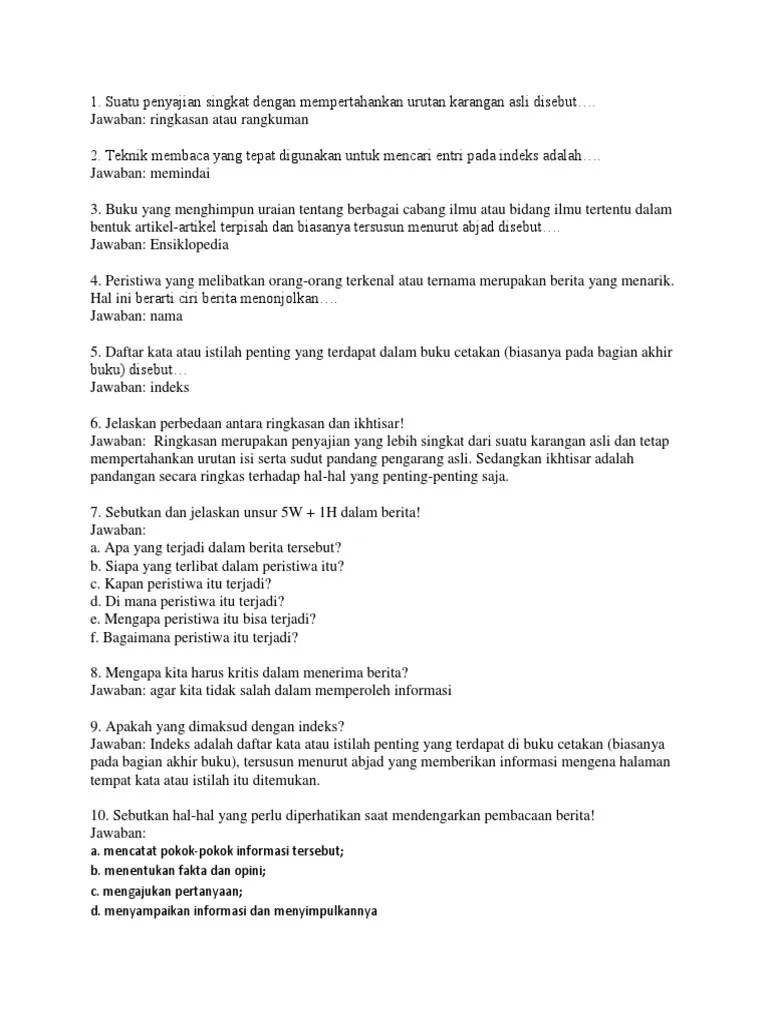 1. Suatu penyajian singkat dengan mempertahankan urutan karangan asli disebut….
Jawaban: ringkasan atau rangkuman

2. Teknik membaca yang tepat digunakan untuk mencari entri pada indeks adalah….
Jawaban: memindai

3. Buku yang menghimpun uraian tentang berbagai cabang ilmu atau bidang ilmu tertentu dalam bentuk artikel-artikel terpisah dan biasanya tersusun menurut abjad disebut….
Jawaban: Ensiklopedia

4. Peristiwa yang melibatkan orang-orang terkenal atau ternama merupakan berita yang menarik. Hal ini berarti ciri berita menonjolkan….
Jawaban: nama

5. Daftar kata atau istilah penting yang terdapat dalam buku cetakan (biasanya pada bagian akhir buku) disebut…
Jawaban: indeks

6. Jelaskan perbedaan antara ringkasan dan ikhtisar!
Jawaban: Ringkasan merupakan penyajian yang lebih singkat dari suatu karangan asli dan tetap mempertahankan urutan isi serta sudut pandang pengarang asli. Sedangkan ikhtisar adalah pandangan secara ringkas terhadap hal-hal yang penting-penting saja.

7. Sebutkan dan jelaskan unsur 5W + 1H dalam berita!
Jawaban:
a. Apa yang terjadi dalam berita tersebut?
b. Siapa yang terlibat dalam peristiwa itu?
c. Kapan peristiwa itu terjadi?
d. Di mana peristiwa itu terjadi?
e. Mengapa peristiwa itu bisa terjadi?
f. Bagaimana peristiwa itu terjadi?

8. Mengapa kita harus kritis dalam menerima berita?
Jawaban: agar kita tidak salah dalam memperoleh informasi

9. Apakah yang dimaksud dengan indeks?
Jawaban: Indeks adalah daftar kata atau istilah penting yang terdapat di buku cetakan (biasanya pada bagian akhir buku), tersusun menurut abjad yang memberikan informasi mengena halaman tempat kata atau istilah itu ditemukan.

10. Sebutkan hal-hal yang perlu diperhatikan saat mendengarkan pembacaan berita!
Jawaban:
a. mencatat pokok-pokok informasi tersebut;
b. menentukan fakta dan opini;
c. mengajukan pertanyaan;
d. menyampaikan informasi dan menyimpulkannya